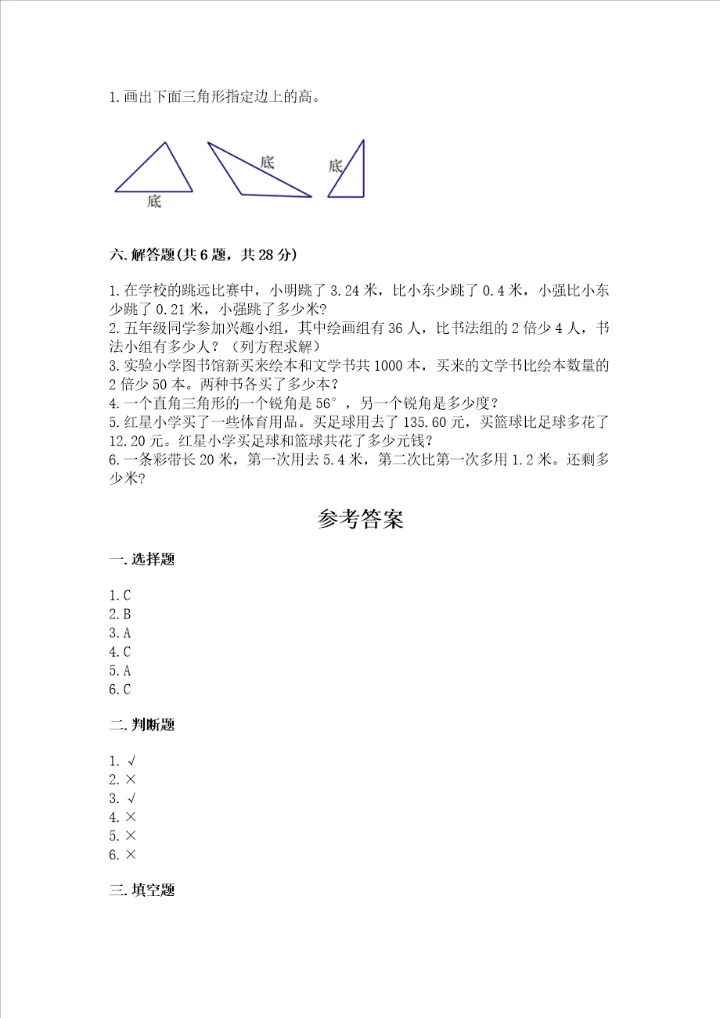 1.画出下面三角形指定边上的高。

底

底

底

六.解答题(共6题，共28分)

1.在学校的跳远比赛中，小明跳了3.24米，比小东少跳了0.4米，小强比小东少跳了0.21米，小强跳了多少米?
2.五年级同学参加兴趣小组，其中绘画组有36人，比书法组的2倍少4人，书法小组有多少人?（列方程求解）
3.实验小学图书馆新买来绘本和文学书共1000本，买来的文学书比绘本数量的2倍少50本。两种书各买了多少本?
4.一个直角三角形的一个锐角是56°，另一个锐角是多少度?
5.红星小学买了一些体育用品。买足球用去了135.60元，买篮球比足球多花了12.20元。红星小学买足球和篮球共花了多少元钱?
6.一条彩带长20米，第一次用去5.4米，第二次比第一次多用1.2米。还剩多少米?

参考答案

一.选择题

1.C
2.B
3.A
4.C
5.A
6.C

二.判断题

1.√
2.×
3.√
4.×
5.×
6.×

三.填空题